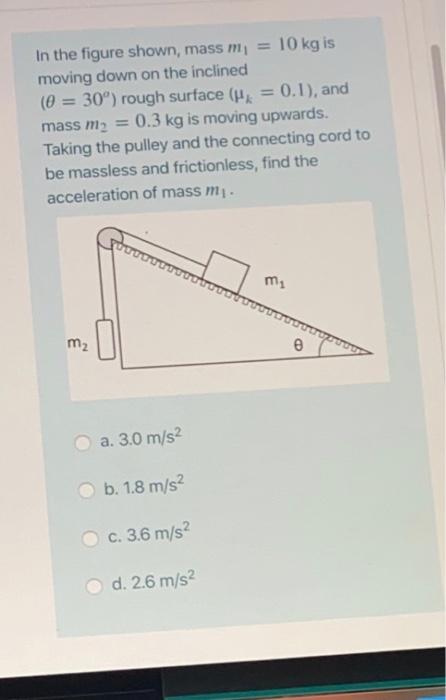 In the figure shown, mass $m_1 = 10$ kg is moving down on the inclined ($\theta = 30^o$) rough surface ($\mu_k = 0.1$), and mass $m_2 = 0.3$ kg is moving upwards. Taking the pulley and the connecting cord to be massless and frictionless, find the acceleration of mass $m_1$.

$m_1$

$m_2$

$\theta$

a. 3.0 m/s$^2$

b. 1.8 m/s$^2$

c. 3.6 m/s$^2$

d. 2.6 m/s$^2$